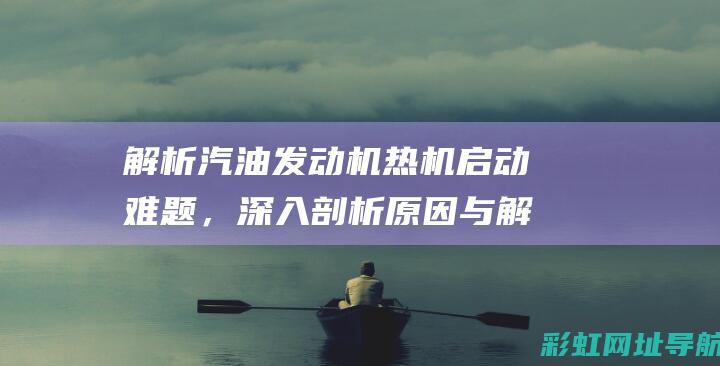 解析汽油发动机热机启动难题，深入剖析原因与解

彩虹网址导航